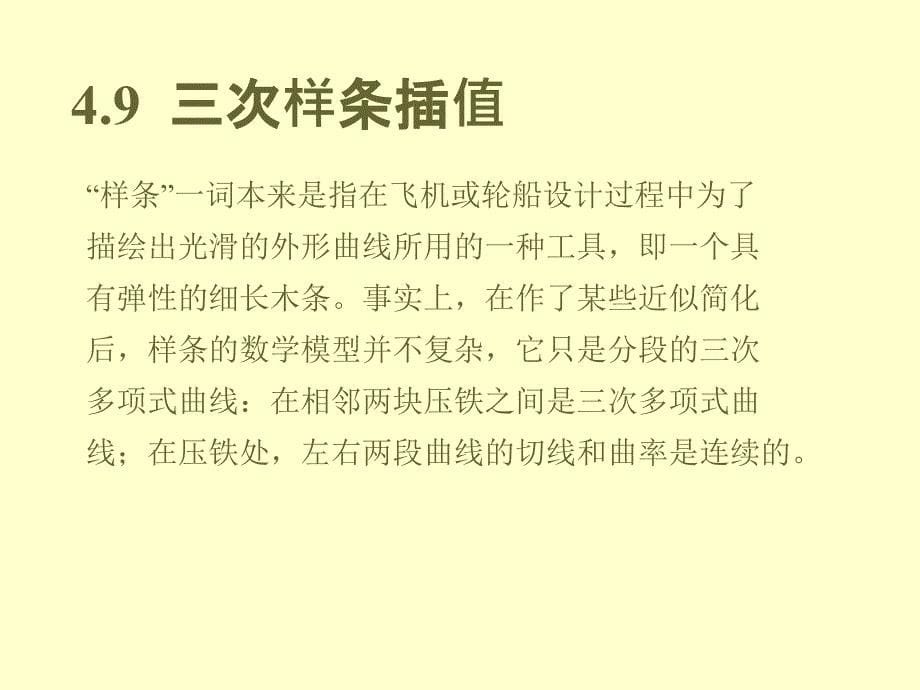 4.9 三次样条插值

“样条”一词本来是指在飞机或轮船设计过程中为了描绘出光滑的外形曲线所用的一种工具，即一个具有弹性的细长木条。事实上，在作了某些近似简化后，样条的数学模型并不复杂，它只是分段的三次多项式曲线：在相邻两块压铁之间是三次多项式曲线；在压铁处，左右两段曲线的切线和曲率是连续的。